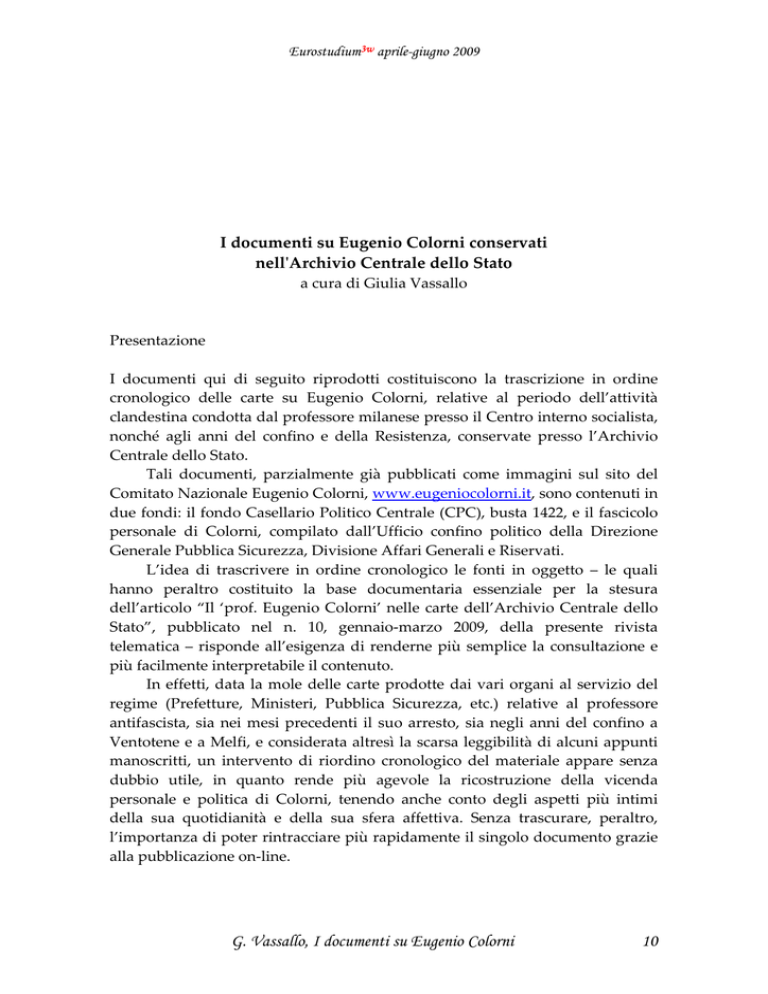 Eurostudium$^{3w}$ aprile-giugno 2009

I documenti su Eugenio Colorni conservati nell'Archivio Centrale dello Stato
a cura di Giulia Vassallo

Presentazione

I documenti qui di seguito riprodotti costituiscono la trascrizione in ordine cronologico delle carte su Eugenio Colorni, relative al periodo dell'attività clandestina condotta dal professore milanese presso il Centro interno socialista, nonché agli anni del confino e della Resistenza, conservate presso l'Archivio Centrale dello Stato.

Tali documenti, parzialmente già pubblicati come immagini sul sito del Comitato Nazionale Eugenio Colorni, www.eugeniocolorni.it, sono contenuti in due fondi: il fondo Casellario Politico Centrale (CPC), busta 1422, e il fascicolo personale di Colorni, compilato dall'Ufficio confino politico della Direzione Generale Pubblica Sicurezza, Divisione Affari Generali e Riservati.

L'idea di trascrivere in ordine cronologico le fonti in oggetto – le quali hanno peraltro costituito la base documentaria essenziale per la stesura dell'articolo "Il 'prof. Eugenio Colorni' nelle carte dell'Archivio Centrale dello Stato", pubblicato nel n. 10, gennaio-marzo 2009, della presente rivista telematica – risponde all'esigenza di renderne più semplice la consultazione e più facilmente interpretabile il contenuto.

In effetti, data la mole delle carte prodotte dai vari organi al servizio del regime (Prefetture, Ministeri, Pubblica Sicurezza, etc.) relative al professore antifascista, sia nei mesi precedenti il suo arresto, sia negli anni del confino a Ventotene e a Melfi, e considerata altresì la scarsa leggibilità di alcuni appunti manoscritti, un intervento di riordino cronologico del materiale appare senza dubbio utile, in quanto rende più agevole la ricostruzione della vicenda personale e politica di Colorni, tenendo anche conto degli aspetti più intimi della sua quotidianità e della sua sfera affettiva. Senza trascurare, peraltro, l'importanza di poter rintracciare più rapidamente il singolo documento grazie alla pubblicazione on-line.

G. Vassallo, I documenti su Eugenio Colorni 10